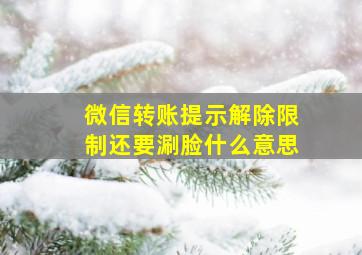 微信转账提示解除限制还要涮脸什么意思